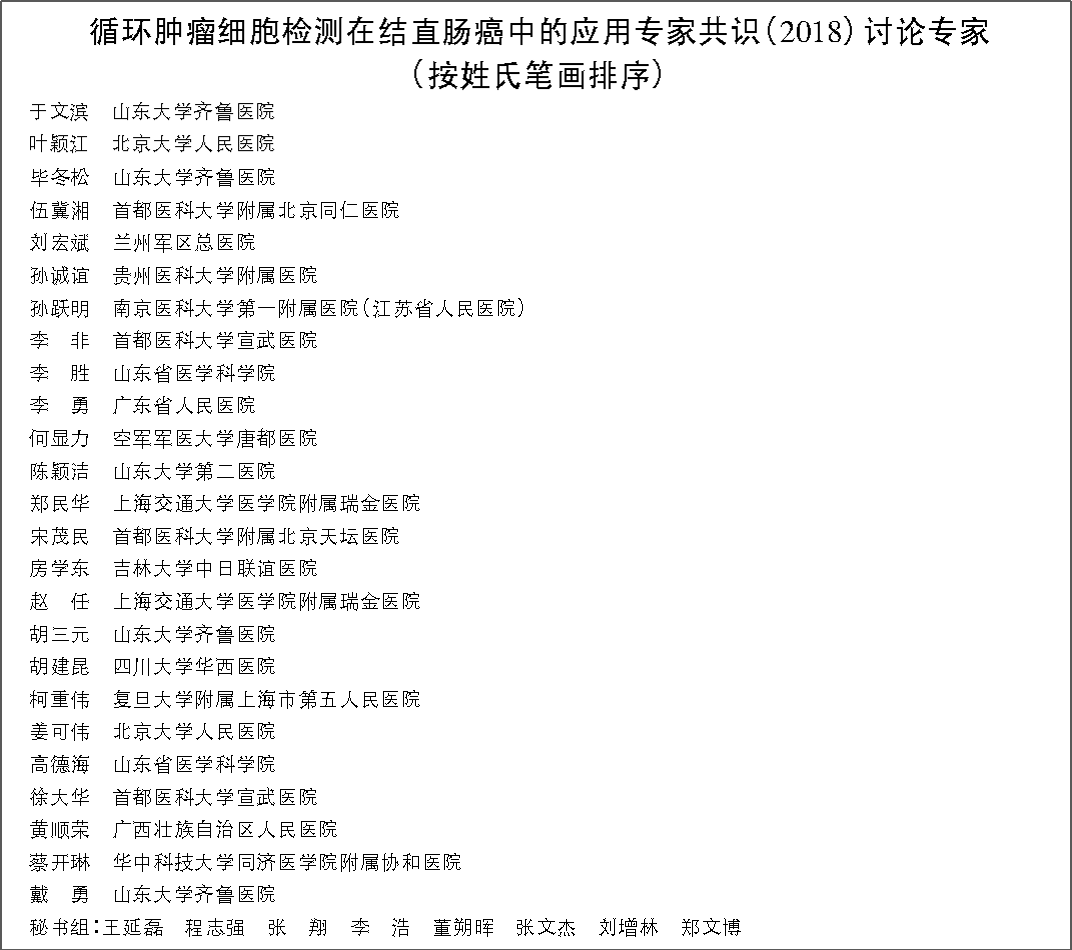 循环肿瘤细胞检测在结直肠癌中的应用专家共识(2018)讨论专家
(按姓氏笔画排序)

于文滨 山东大学齐鲁医院
叶颖江 北京大学人民医院
毕冬松 山东大学齐鲁医院
伍冀湘 首都医科大学附属北京同仁医院
刘宏斌 兰州军区总医院
孙诚谊 贵州医科大学附属医院
孙跃明 南京医科大学第一附属医院(江苏省人民医院)
李 非 首都医科大学宣武医院
李 胜 山东省医学科学院
李 勇 广东省人民医院
何显力 空军军医大学唐都医院
陈颖洁 山东大学第二医院
郑民华 上海交通大学医学院附属瑞金医院
宋茂民 首都医科大学附属北京天坛医院
房学东 吉林大学中日联谊医院
赵 任 上海交通大学医学院附属瑞金医院
胡三元 山东大学齐鲁医院
胡建昆 四川大学华西医院
柯重伟 复旦大学附属上海市第五人民医院
姜可伟 北京大学人民医院
高德海 山东省医学科学院
徐大华 首都医科大学宣武医院
黄顺荣 广西壮族自治区人民医院
蔡开琳 华中科技大学同济医学院附属协和医院
戴 勇 山东大学齐鲁医院
秘书组:王延磊 程志强 张 翔 李 浩 董朔晖 张文杰 刘增林 郑文博